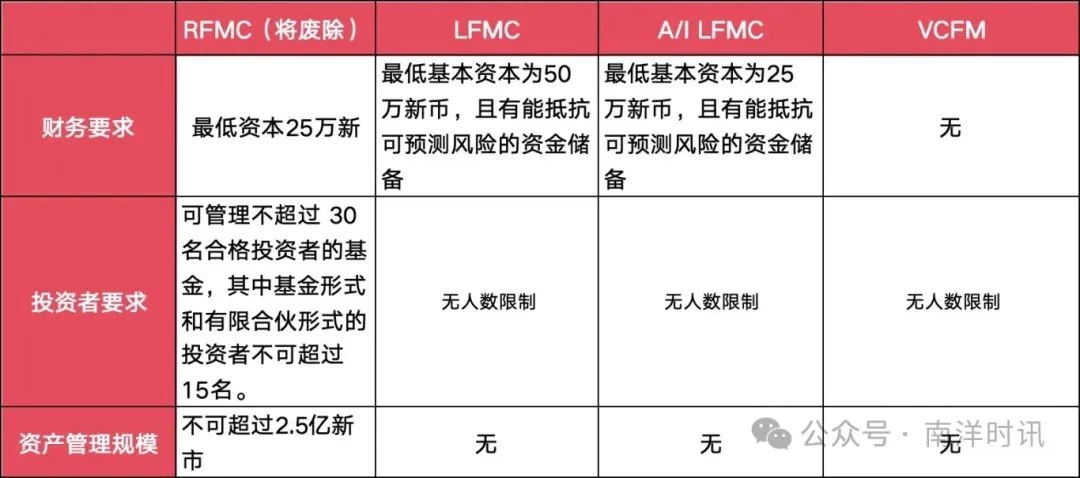 | | RFMC（将废除） | LFMC | A/I LFMC | VCFM |
|---|---|---|---|---|
| 财务要求 | 最低资本25万新 | 最低基本资本为50万新币，且有能抵抗可预测风险的资金储备 | 最低基本资本为25万新币，且有能抵抗可预测风险的资金储备 | 无 |
| 投资者要求 | 可管理不超过 30名合格投资者的基金，其中基金形式和有限合伙形式的投资者不可超过15名。 | 无人数限制 | 无人数限制 | 无人数限制 |
| 资产管理规模 | 不可超过2.5亿新市 | 无 | 无 | 无 |

公众号 · 南洋时讯